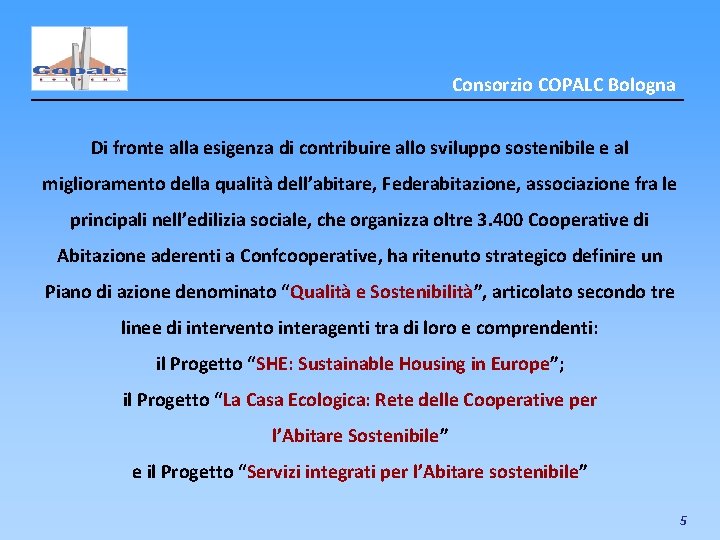 Copalc

Consorzio COPALC Bologna

Di fronte alla esigenza di contribuire allo sviluppo sostenibile e al miglioramento della qualità dell'abitare, Federabitazione, associazione fra le principali nell'edilizia sociale, che organizza oltre 3.400 Cooperative di Abitazione aderenti a Confcooperative, ha ritenuto strategico definire un Piano di azione denominato "Qualità e Sostenibilità", articolato secondo tre linee di intervento interagenti tra di loro e comprendenti:

il Progetto "SHE: Sustainable Housing in Europe";

il Progetto "La Casa Ecologica: Rete delle Cooperative per l'Abitare Sostenibile"

e il Progetto "Servizi integrati per l'Abitare sostenibile"

5